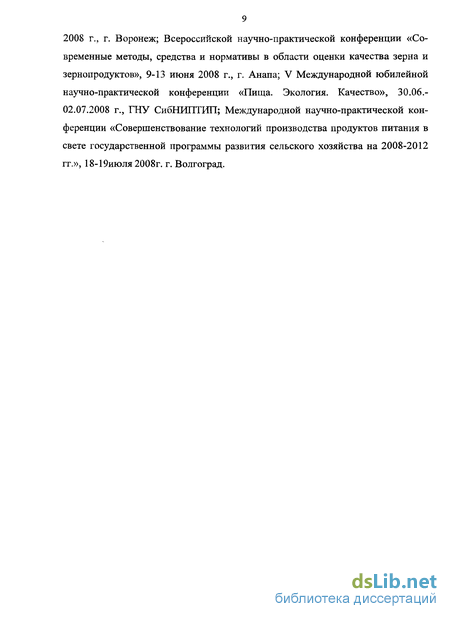 9

2008 г., г. Воронеж; Всероссийской научно-практической конференции «Современные методы, средства и нормативы в области оценки качества зерна и зернопродуктов», 9-13 июня 2008 г., г. Анапа; V Международной юбилейной научно-практической конференции «Пища. Экология. Качество», 30.06.-02.07.2008 г., ГНУ СибНИПТИП; Международной научно-практической конференции «Совершенствование технологий производства продуктов питания в свете государственной программы развития сельского хозяйства на 2008-2012 гг.», 18-19июля 2008г. г. Волгоград.

dsLib.net
библиотека диссертаций